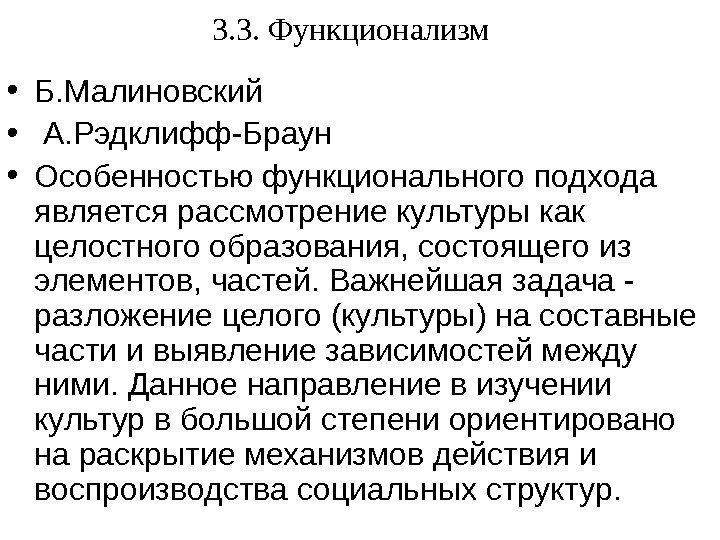 3.3. Функционализм

• Б.Малиновский
• А.Рэдклифф-Браун
• Особенностью функционального подхода является рассмотрение культуры как целостного образования, состоящего из элементов, частей. Важнейшая задача - разложение целого (культуры) на составные части и выявление зависимостей между ними. Данное направление в изучении культур в большой степени ориентировано на раскрытие механизмов действия и воспроизводства социальных структур.